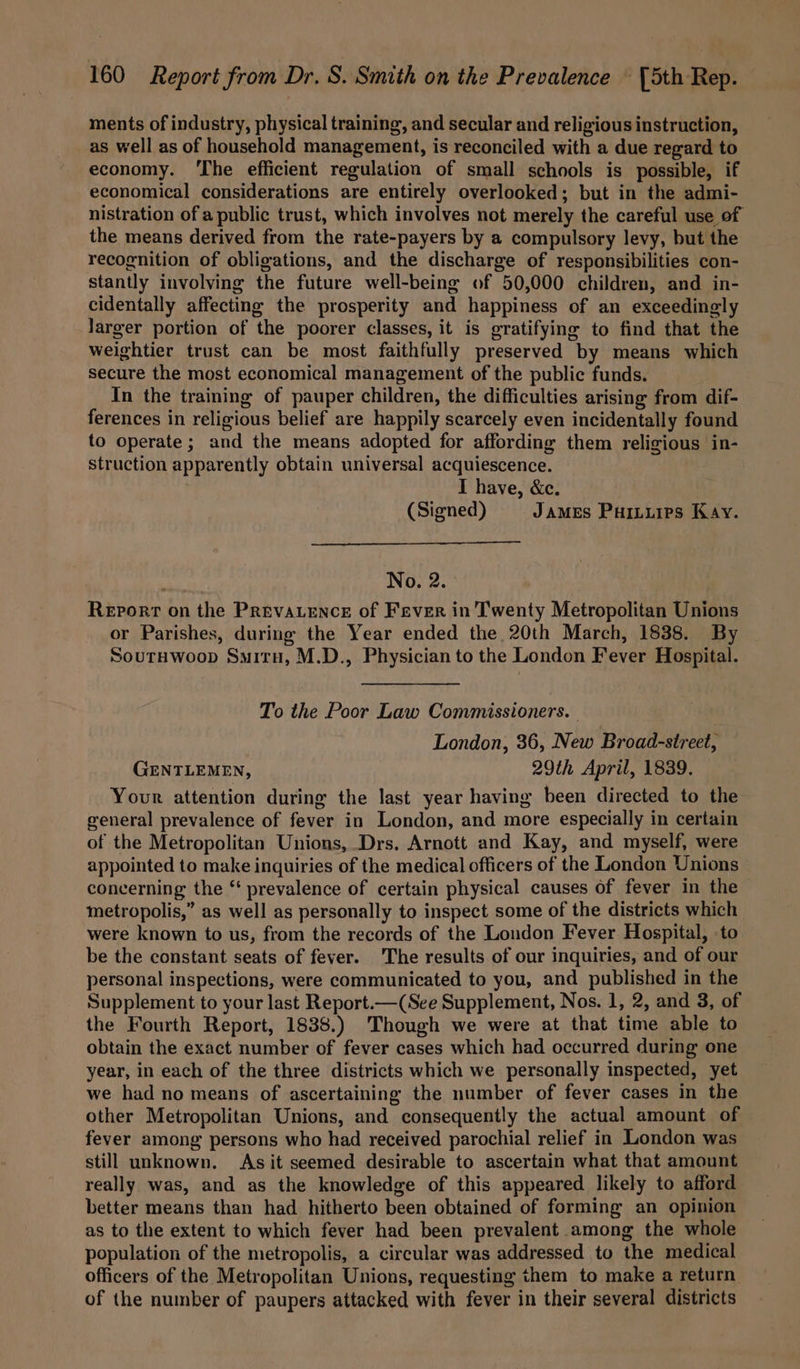 160 Report from Dr. S. Smith on the Prevalence [5th Rep.

ments of industry, physical training, and secular and religious instruction, as well as of household management, is reconciled with a due regard to economy. The efficient regulation of small schools is possible, if economical considerations are entirely overlooked; but in the administration of a public trust, which involves not merely the careful use of the means derived from the rate-payers by a compulsory levy, but the recognition of obligations, and the discharge of responsibilities constantly involving the future well-being of 50,000 children, and incidentally affecting the prosperity and happiness of an exceedingly larger portion of the poorer classes, it is gratifying to find that the weightier trust can be most faithfully preserved by means which secure the most economical management of the public funds.

In the training of pauper children, the difficulties arising from differences in religious belief are happily scarcely even incidentally found to operate; and the means adopted for affording them religious instruction apparently obtain universal acquiescence.

I have, &c.
(Signed) James Phillips Kay.

No. 2.

Report on the Prevalence of Fever in Twenty Metropolitan Unions or Parishes, during the Year ended the 20th March, 1838. By Southwood Smith, M.D., Physician to the London Fever Hospital.

To the Poor Law Commissioners.

London, 36, New Broad-street, 29th April, 1839.

Gentlemen,

Your attention during the last year having been directed to the general prevalence of fever in London, and more especially in certain of the Metropolitan Unions, Drs. Arnott and Kay, and myself, were appointed to make inquiries of the medical officers of the London Unions concerning the "prevalence of certain physical causes of fever in the metropolis," as well as personally to inspect some of the districts which were known to us, from the records of the London Fever Hospital, to be the constant seats of fever. The results of our inquiries, and of our personal inspections, were communicated to you, and published in the Supplement to your last Report.—(See Supplement, Nos. 1, 2, and 3, of the Fourth Report, 1838.) Though we were at that time able to obtain the exact number of fever cases which had occurred during one year, in each of the three districts which we personally inspected, yet we had no means of ascertaining the number of fever cases in the other Metropolitan Unions, and consequently the actual amount of fever among persons who had received parochial relief in London was still unknown. As it seemed desirable to ascertain what that amount really was, and as the knowledge of this appeared likely to afford better means than had hitherto been obtained of forming an opinion as to the extent to which fever had been prevalent among the whole population of the metropolis, a circular was addressed to the medical officers of the Metropolitan Unions, requesting them to make a return of the number of paupers attacked with fever in their several districts